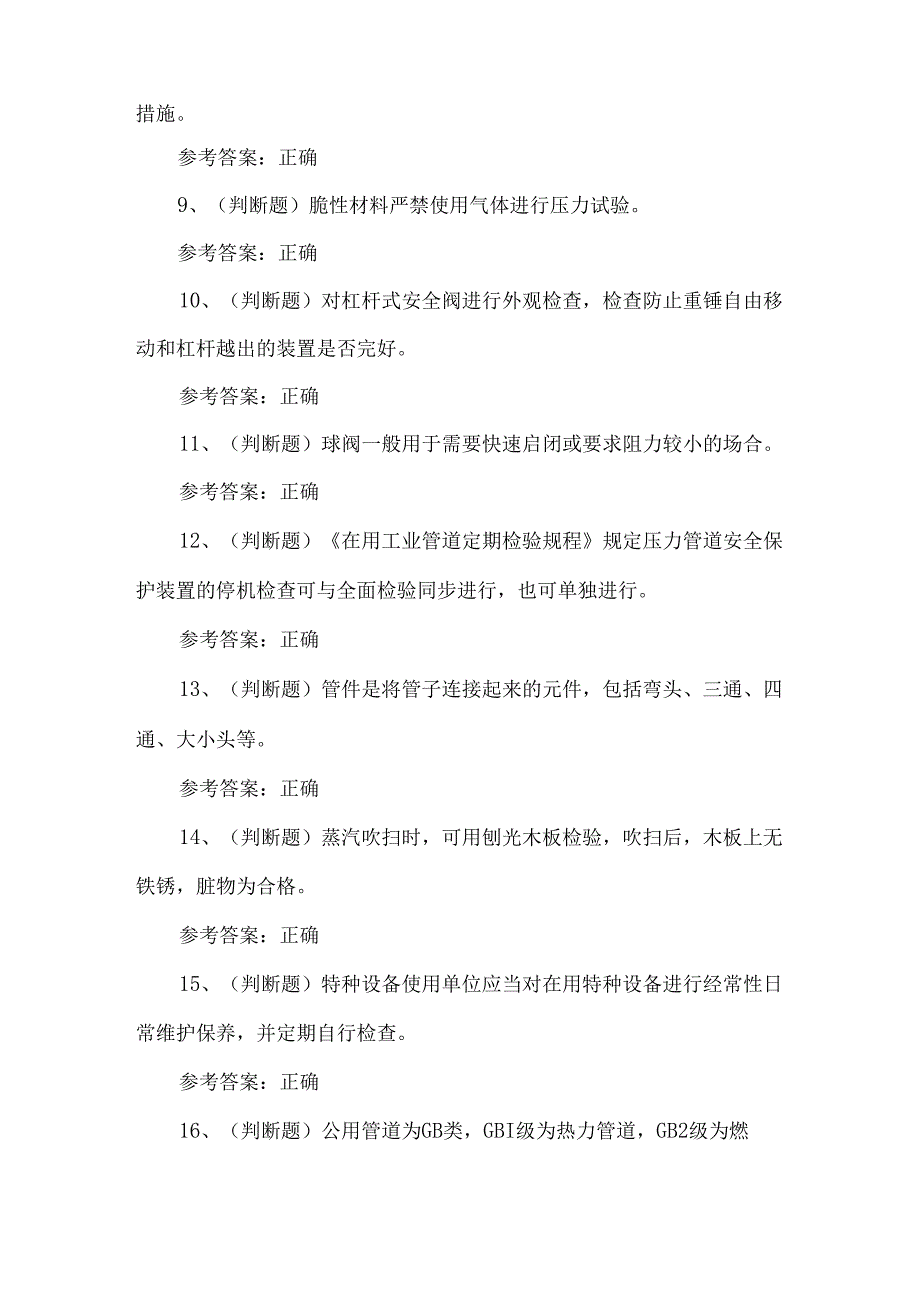 措施。

参考答案：正确

9、（判断题）脆性材料严禁使用气体进行压力试验。

参考答案：正确

10、（判断题）对杠杆式安全阀进行外观检查，检查防止重锤自由移动和杠杆越出的装置是否完好。

参考答案：正确

11、（判断题）球阀一般用于需要快速启闭或要求阻力较小的场合。

参考答案：正确

12、（判断题）《在用工业管道定期检验规程》规定压力管道安全保护装置的停机检查可与全面检验同步进行，也可单独进行。

参考答案：正确

13、（判断题）管件是将管子连接起来的元件，包括弯头、三通、四通、大小头等。

参考答案：正确

14、（判断题）蒸汽吹扫时，可用刨光木板检验，吹扫后，木板上无铁锈，脏物为合格。

参考答案：正确

15、（判断题）特种设备使用单位应当对在用特种设备进行经常性日常维护保养，并定期自行检查。

参考答案：正确

16、（判断题）公用管道为GB类，GBI级为热力管道，GB2级为燃